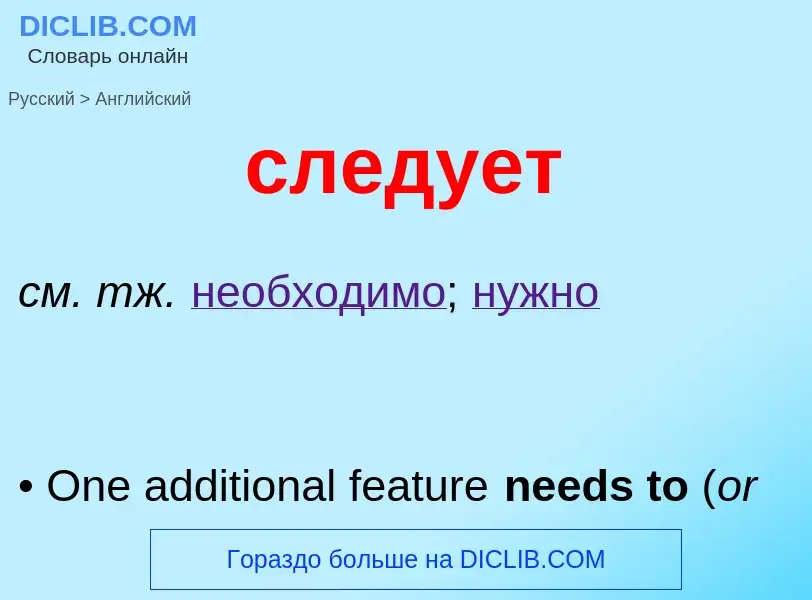 DICLIB.COM
Словарь онлайн

Русский > Английский

следует

см. тж. необходимо; нужно

• One additional feature needs to (or

Гораздо больше на DICLIB.COM